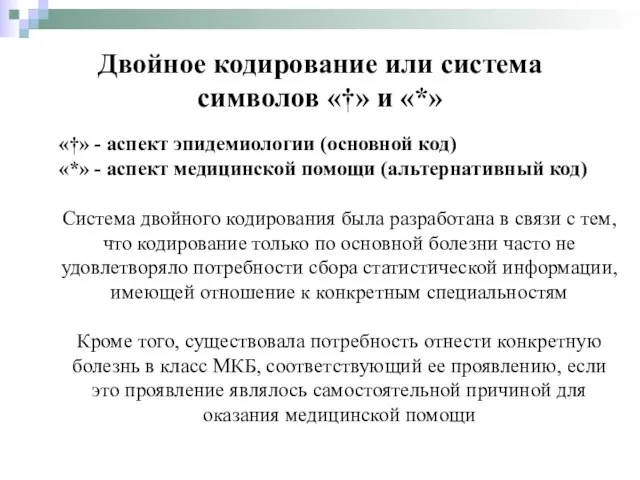 Двойное кодирование или система символов «†» и «*»

«†» - аспект эпидемиологии (основной код)
«*» - аспект медицинской помощи (альтернативный код)

Система двойного кодирования была разработана в связи с тем, что кодирование только по основной болезни часто не удовлетворяло потребности сбора статистической информации, имеющей отношение к конкретным специальностям

Кроме того, существовала потребность отнести конкретную болезнь в класс МКБ, соответствующий ее проявлению, если это проявление являлось самостоятельной причиной для оказания медицинской помощи